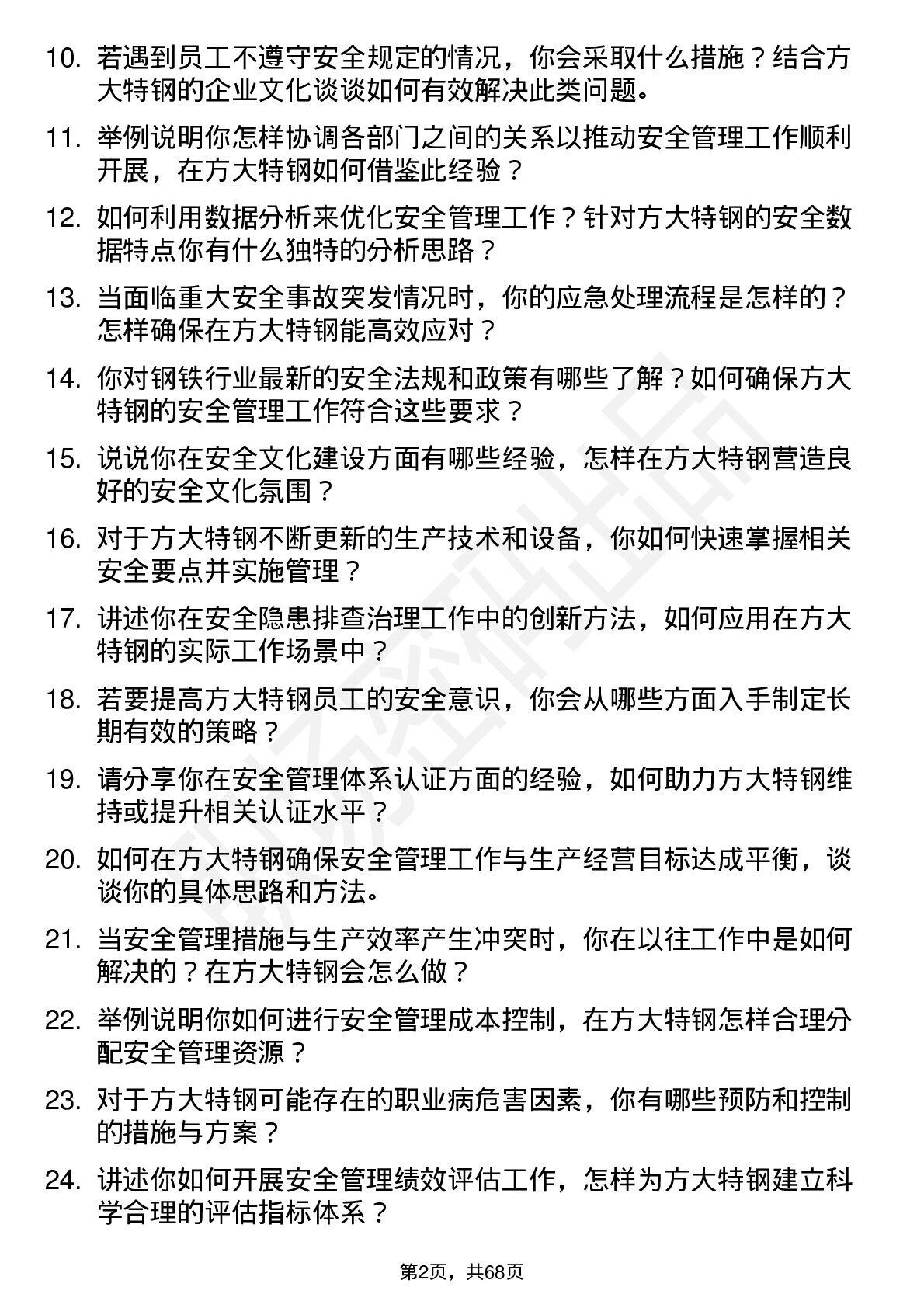 10. 若遇到员工不遵守安全规定的情况，你会采取什么措施？结合方大特钢的企业文化谈谈如何有效解决此类问题。

11. 举例说明你怎样协调各部门之间的关系以推动安全管理工作顺利开展，在方大特钢如何借鉴此经验？

12. 如何利用数据分析来优化安全管理工作？针对方大特钢的安全数据特点你有什么独特的分析思路？

13. 当面临重大安全事故突发情况时，你的应急处理流程是怎样的？怎样确保在方大特钢能高效应对？

14. 你对钢铁行业最新的安全法规和政策有哪些了解？如何确保方大特钢的安全管理工作符合这些要求？

15. 说说你在安全文化建设方面有哪些经验，怎样在方大特钢营造良好的安全文化氛围？

16. 对于方大特钢不断更新的生产技术和设备，你如何快速掌握相关安全要点并实施管理？

17. 讲述你在安全隐患排查治理工作中的创新方法，如何应用在方大特钢的实际工作场景中？

18. 若要提高方大特钢员工的安全意识，你会从哪些方面入手制定长期有效的策略？

19. 请分享你在安全管理体系认证方面的经验，如何助力方大特钢维持或提升相关认证水平？

20. 如何在方大特钢确保安全管理工作与生产经营目标达成平衡，谈谈你的具体思路和方法。

21. 当安全管理措施与生产效率产生冲突时，你在以往工作中是如何解决的？在方大特钢会怎么做？

22. 举例说明你如何进行安全管理成本控制，在方大特钢怎样合理分配安全管理资源？

23. 对于方大特钢可能存在的职业病危害因素，你有哪些预防和控制的措施与方案？

24. 讲述你如何开展安全管理绩效评估工作，怎样为方大特钢建立科学合理的评估指标体系？

第2页，共68页